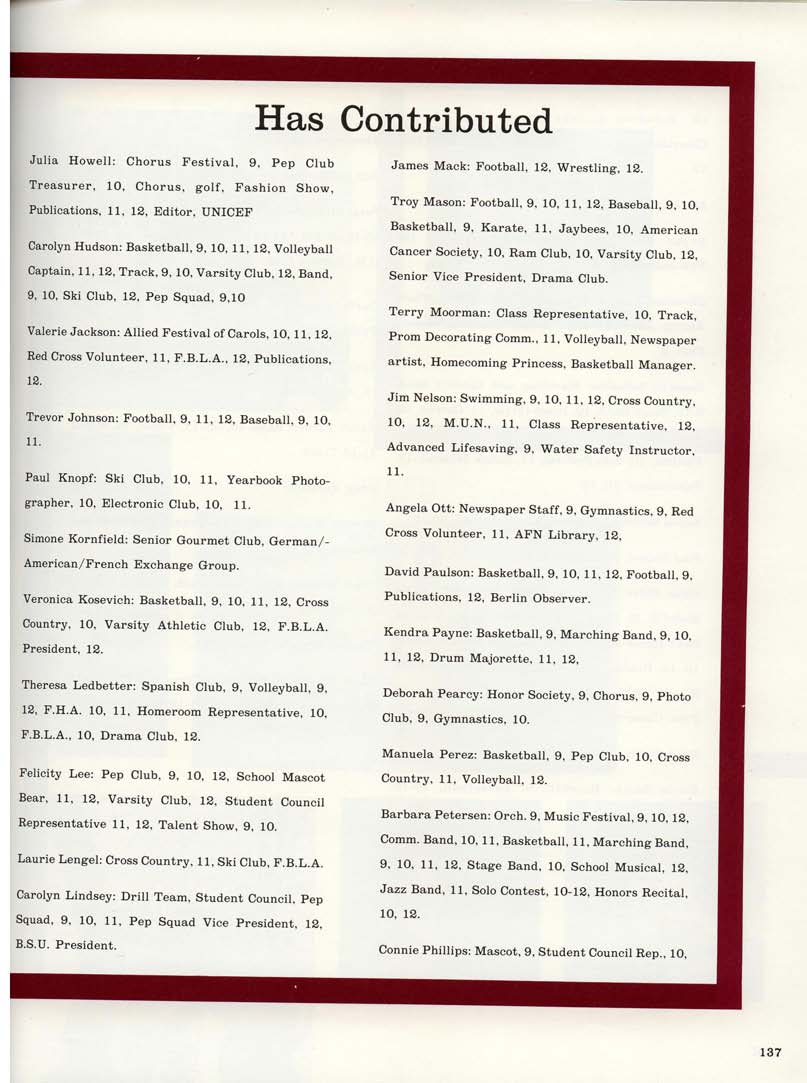 Has Contributed

Julia Howell: Chorus Festival, 9, Pep Club Treasurer, 10, Chorus, golf, Fashion Show, Publications, 11, 12, Editor, UNICEF

Carolyn Hudson: Basketball, 9, 10, 11, 12, Volleyball Captain, 11, 12, Track, 9, 10, Varsity Club, 12, Band, 9, 10, Ski Club, 12, Pep Squad, 9,10

Valerie Jackson: Allied Festival of Carols, 10, 11, 12, Red Cross Volunteer, 11, F.B.L.A., 12, Publications, 12.

Trevor Johnson: Football, 9, 11, 12, Baseball, 9, 10, 11.

Paul Knopf: Ski Club, 10, 11, Yearbook Photographer, 10, Electronic Club, 10, 11.

Simone Kornfield: Senior Gourmet Club, German/-American/French Exchange Group.

Veronica Kosevich: Basketball, 9, 10, 11, 12, Cross Country, 10, Varsity Athletic Club, 12, F.B.L.A. President, 12.

Theresa Ledbetter: Spanish Club, 9, Volleyball, 9, 12, F.H.A. 10, 11, Homeroom Representative, 10, F.B.L.A., 10, Drama Club, 12.

Felicity Lee: Pep Club, 9, 10, 12, School Mascot Bear, 11, 12, Varsity Club, 12, Student Council Representative 11, 12, Talent Show, 9, 10.

Laurie Lengel: Cross Country, 11, Ski Club, F.B.L.A.

Carolyn Lindsey: Drill Team, Student Council, Pep Squad, 9, 10, 11, Pep Squad Vice President, 12, B.S.U. President.

James Mack: Football, 12, Wrestling, 12.

Troy Mason: Football, 9, 10, 11, 12, Baseball, 9, 10, Basketball, 9, Karate, 11, Jaybees, 10, American Cancer Society, 10, Ram Club, 10, Varsity Club, 12, Senior Vice President, Drama Club.

Terry Moorman: Class Representative, 10, Track, Prom Decorating Comm., 11, Volleyball, Newspaper artist, Homecoming Princess, Basketball Manager.

Jim Nelson: Swimming, 9, 10, 11, 12, Cross Country, 10, 12, M.U.N., 11, Class Representative, 12, Advanced Lifesaving, 9, Water Safety Instructor, 11.

Angela Ott: Newspaper Staff, 9, Gymnastics, 9, Red Cross Volunteer, 11, AFN Library, 12,

David Paulson: Basketball, 9, 10, 11, 12, Football, 9, Publications, 12, Berlin Observer.

Kendra Payne: Basketball, 9, Marching Band, 9, 10, 11, 12, Drum Majorette, 11, 12,

Deborah Pearcy: Honor Society, 9, Chorus, 9, Photo Club, 9, Gymnastics, 10.

Manuela Perez: Basketball, 9, Pep Club, 10, Cross Country, 11, Volleyball, 12.

Barbara Petersen: Orch. 9, Music Festival, 9, 10, 12, Comm. Band, 10, 11, Basketball, 11, Marching Band, 9, 10, 11, 12, Stage Band, 10, School Musical, 12, Jazz Band, 11, Solo Contest, 10-12, Honors Recital, 10, 12.

Connie Phillips: Mascot, 9, Student Council Rep., 10,

137